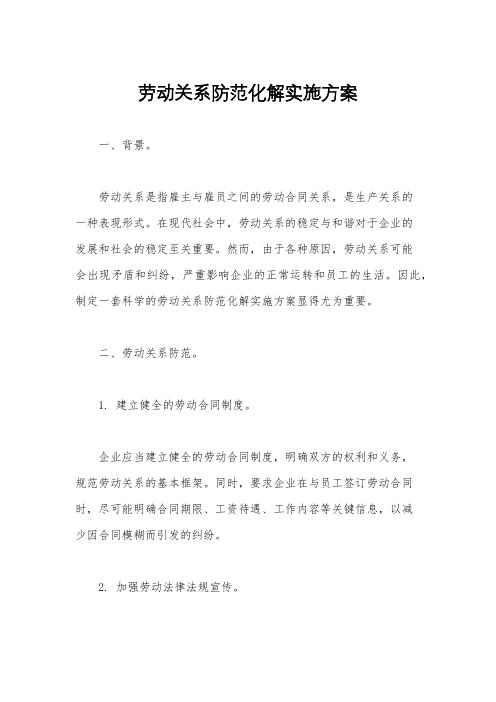 劳动关系防范化解实施方案

一、背景。

劳动关系是指雇主与雇员之间的劳动合同关系，是生产关系的一种表现形式。在现代社会中，劳动关系的稳定与和谐对于企业的发展和社会的稳定至关重要。然而，由于各种原因，劳动关系可能会出现矛盾和纠纷，严重影响企业的正常运转和员工的生活。因此，制定一套科学的劳动关系防范化解实施方案显得尤为重要。

二、劳动关系防范。

1. 建立健全的劳动合同制度。

企业应当建立健全的劳动合同制度，明确双方的权利和义务，规范劳动关系的基本框架。同时，要求企业在与员工签订劳动合同时，尽可能明确合同期限、工资待遇、工作内容等关键信息，以减少因合同模糊而引发的纠纷。

2. 加强劳动法律法规宣传。